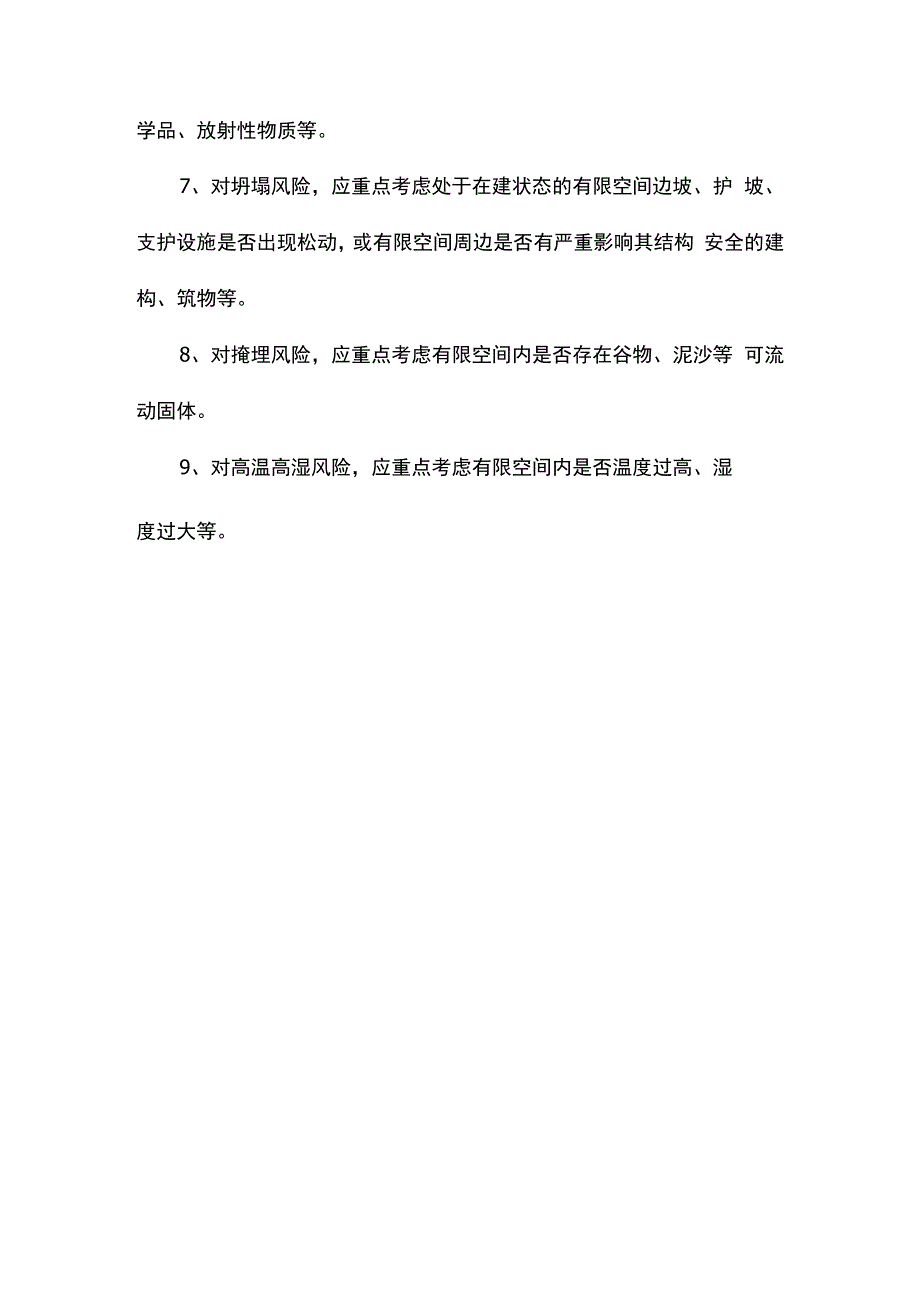 学品、放射性物质等。

7、对坍塌风险，应重点考虑处于在建状态的有限空间边坡、护 坡、支护设施是否出现松动，或有限空间周边是否有严重影响其结构 安全的建构、筑物等。

8、对掩埋风险，应重点考虑有限空间内是否存在谷物、泥沙等 可流动固体。

9、对高温高湿风险，应重点考虑有限空间内是否温度过高、湿度过大等。